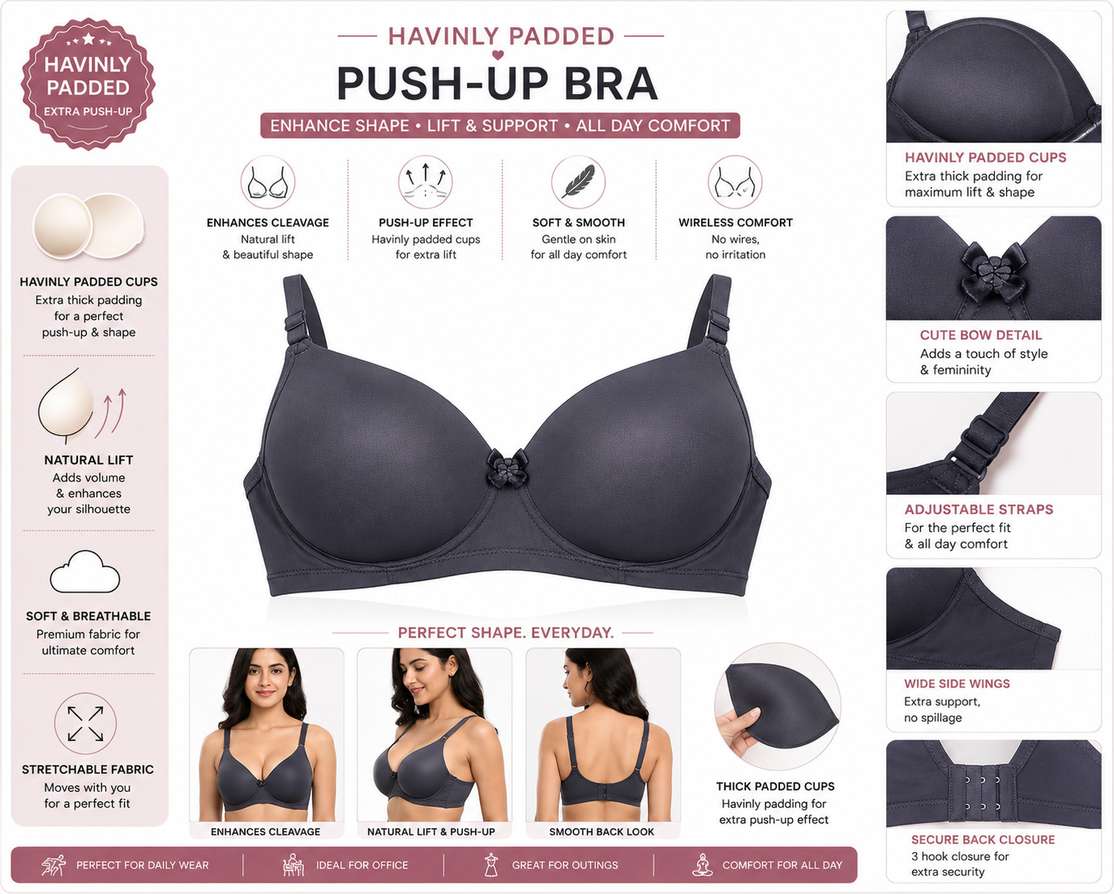 HAVINLY PADDED
EXTRA PUSH-UP

HAVINLY PADDED

PUSH-UP BRA

ENHANCE SHAPE • LIFT & SUPPORT • ALL DAY COMFORT

ENHANCES CLEAVAGE
Natural lift & beautiful shape

PUSH-UP EFFECT
Havinly padded cups for extra lift

SOFT & SMOOTH
Gentle on skin for all day comfort

WIRELESS COMFORT
No wires, no irritation

HAVINLY PADDED CUPS
Extra thick padding for a perfect push-up & shape

NATURAL LIFT
Adds volume & enhances your silhouette

SOFT & BREATHABLE
Premium fabric for ultimate comfort

STRETCHABLE FABRIC
Moves with you for a perfect fit

PERFECT SHAPE. EVERYDAY.

ENHANCES CLEAVAGE

NATURAL LIFT & PUSH-UP

SMOOTH BACK LOOK

THICK PADDED CUPS
Havinly padding for extra push-up effect

HAVINLY PADDED CUPS
Extra thick padding for maximum lift & shape

CUTE BOW DETAIL
Adds a touch of style & femininity

ADJUSTABLE STRAPS
For the perfect fit & all day comfort

WIDE SIDE WINGS
Extra support, no spillage

SECURE BACK CLOSURE
3 hook closure for extra security

PERFECT FOR DAILY WEAR
IDEAL FOR OFFICE
GREAT FOR OUTINGS
COMFORT FOR ALL DAY